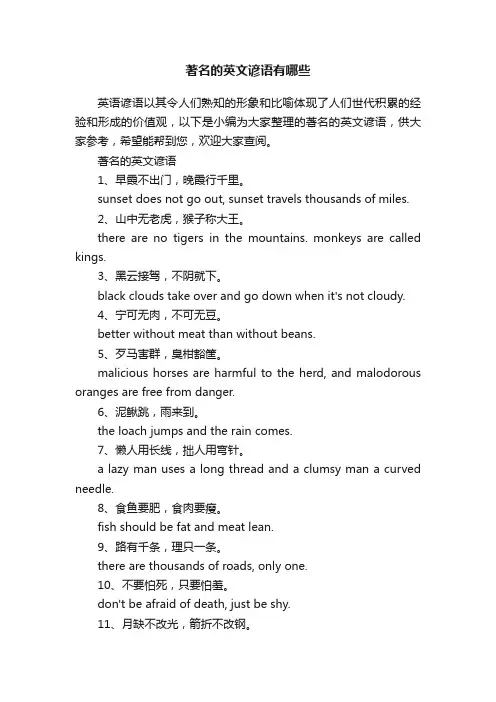 著名的英文谚语有哪些

英语谚语以其令人们熟知的形象和比喻体现了人们世代积累的经验和形成的价值观，以下是小编为大家整理的著名的英文谚语，供大家参考，希望能帮到您，欢迎大家查阅。

著名的英文谚语

1、早霞不出门，晚霞行千里。

sunset does not go out, sunset travels thousands of miles.

2、山中无老虎，猴子称大王。

there are no tigers in the mountains. monkeys are called kings.

3、黑云接驾，不阴就下。

black clouds take over and go down when it's not cloudy.

4、宁可无肉，不可无豆。

better without meat than without beans.

5、歹马害群，臭柑豁筐。

malicious horses are harmful to the herd, and malodorous oranges are free from danger.

6、泥鳅跳，雨来到。

the loach jumps and the rain comes.

7、懒人用长线，拙人用弯针。

a lazy man uses a long thread and a clumsy man a curved needle.

8、食鱼要肥，食肉要瘦。

fish should be fat and meat lean.

9、路有千条，理只一条。

there are thousands of roads, only one.

10、不要怕死，只要怕羞。

don't be afraid of death, just be shy.

11、月缺不改光，箭折不改钢。